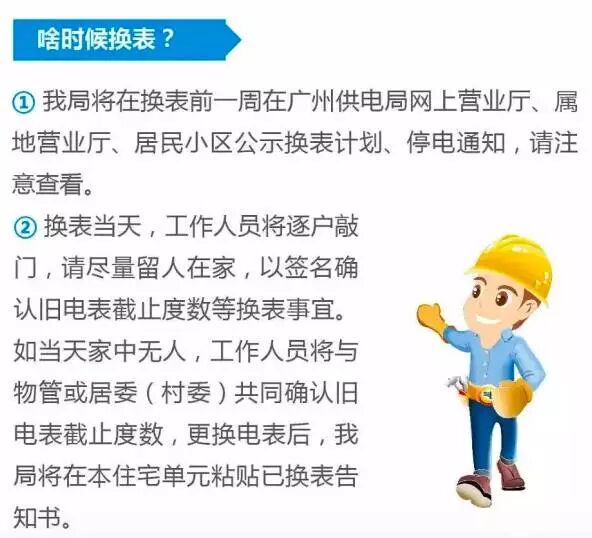 啥时候换表？

①我局将在换表前一周在广州供电局网上营业厅、属地营业厅、居民小区公示换表计划、停电通知，请注意查看。

②换表当天，工作人员将逐户敲门，请尽量留人在家，以签名确认旧电表截止度数等换表事宜。如当天家中无人，工作人员将与物管或居委（村委）共同确认旧电表截止度数，更换电表后，我局将在本住宅单元粘贴已换表告知书。